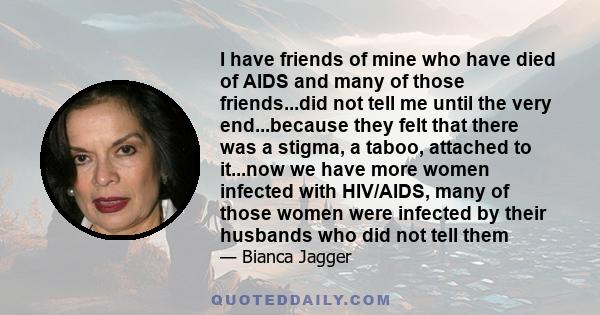 I have friends of mine who have died of AIDS and many of those friends...did not tell me until the very end...because they felt that there was a stigma, a taboo, attached to it...now we have more women infected with HIV/AIDS, many of those women were infected by their husbands who did not tell them

— Bianca Jagger

QUOTEDDAILY.COM